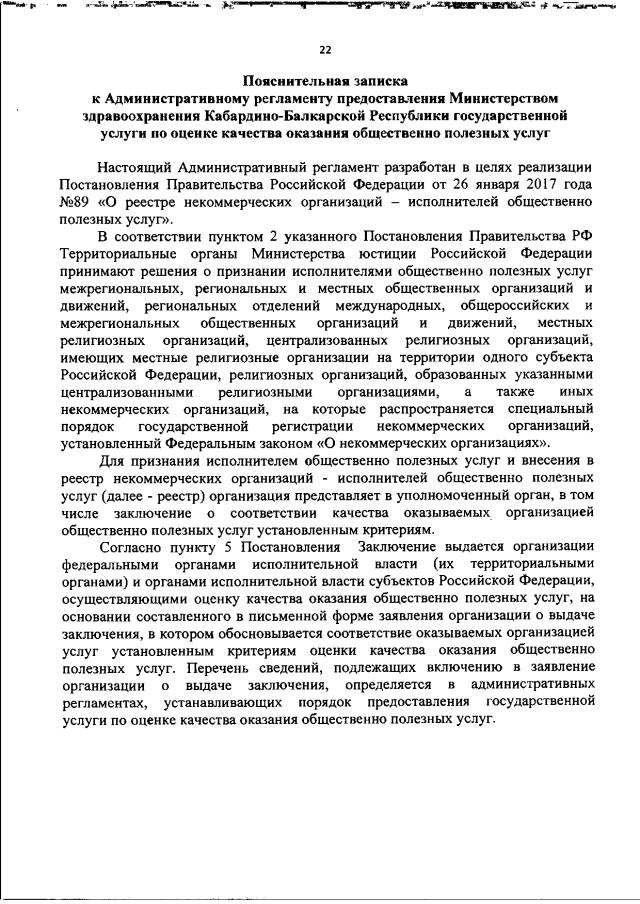 22

Пояснительная записка
к Административному регламенту предоставления Министерством здравоохранения Кабардино-Балкарской Республики государственной услуги по оценке качества оказания общественно полезных услуг

Настоящий Административный регламент разработан в целях реализации Постановления Правительства Российской Федерации от 26 января 2017 года №89 «О реестре некоммерческих организаций – исполнителей общественно полезных услуг».

В соответствии пунктом 2 указанного Постановления Правительства РФ Территориальные органы Министерства юстиции Российской Федерации принимают решения о признании исполнителями общественно полезных услуг межрегиональных, региональных и местных общественных организаций и движений, региональных отделений международных, общероссийских и межрегиональных общественных организаций и движений, местных религиозных организаций, централизованных религиозных организаций, имеющих местные религиозные организации на территории одного субъекта Российской Федерации, религиозных организаций, образованных указанными централизованными религиозными организациями, а также иных некоммерческих организаций, на которые распространяется специальный порядок государственной регистрации некоммерческих организаций, установленный Федеральным законом «О некоммерческих организациях».

Для признания исполнителем общественно полезных услуг и внесения в реестр некоммерческих организаций - исполнителей общественно полезных услуг (далее - реестр) организация представляет в уполномоченный орган, в том числе заключение о соответствии качества оказываемых организацией общественно полезных услуг установленным критериям.

Согласно пункту 5 Постановления Заключение выдается организации федеральными органами исполнительной власти (их территориальными органами) и органами исполнительной власти субъектов Российской Федерации, осуществляющими оценку качества оказания общественно полезных услуг, на основании составленного в письменной форме заявления организации о выдаче заключения, в котором обосновывается соответствие оказываемых организацией услуг установленным критериям оценки качества оказания общественно полезных услуг. Перечень сведений, подлежащих включению в заявление организации о выдаче заключения, определяется в административных регламентах, устанавливающих порядок предоставления государственной услуги по оценке качества оказания общественно полезных услуг.